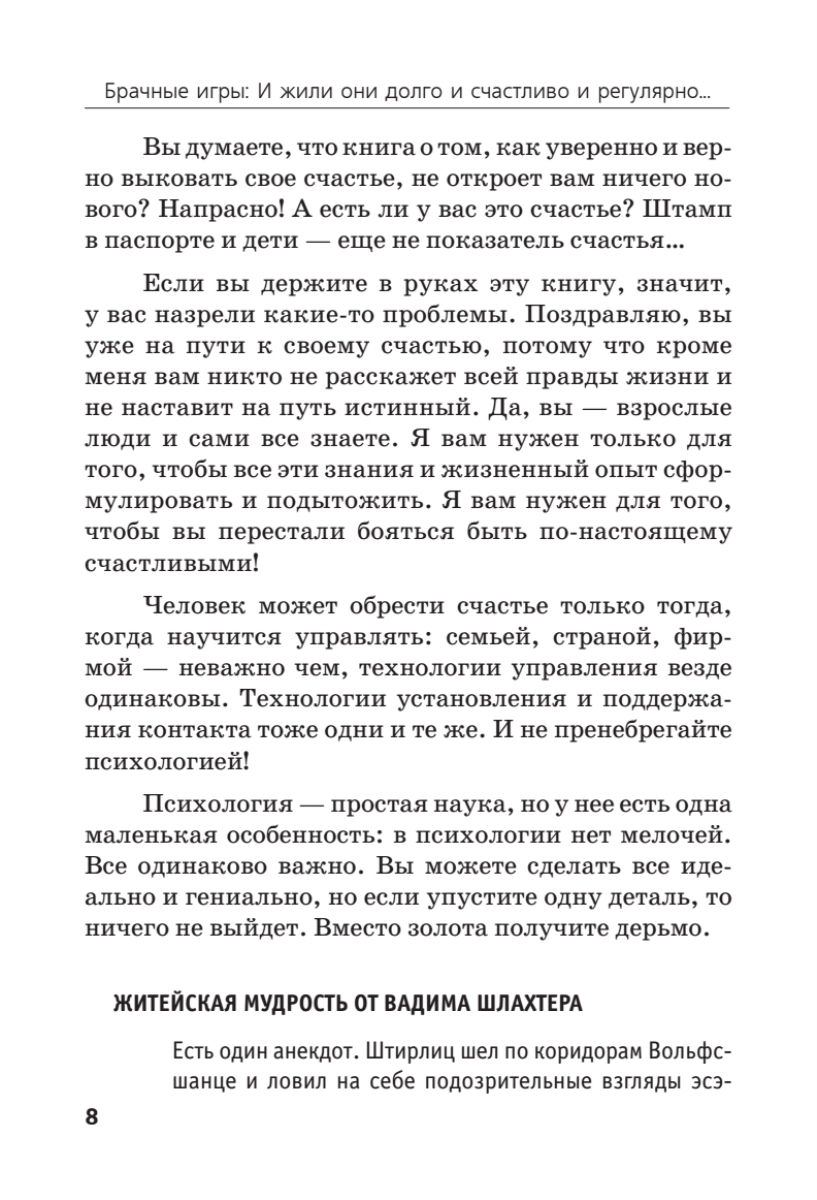 Брачные игры: И жили они долго и счастливо и регулярно...

Вы думаете, что книга о том, как уверенно и верно выковать свое счастье, не откроет вам ничего нового? Напрасно! А есть ли у вас это счастье? Штамп в паспорте и дети — еще не показатель счастья...

Если вы держите в руках эту книгу, значит, у вас назрели какие-то проблемы. Поздравляю, вы уже на пути к своему счастью, потому что кроме меня вам никто не расскажет всей правды жизни и не наставит на путь истинный. Да, вы — взрослые люди и сами все знаете. Я вам нужен только для того, чтобы все эти знания и жизненный опыт сформулировать и подытожить. Я вам нужен для того, чтобы вы перестали бояться быть по-настоящему счастливыми!

Человек может обрести счастье только тогда, когда научится управлять: семьей, страной, фирмой — неважно чем, технологии управления везде одинаковы. Технологии установления и поддержания контакта тоже одни и те же. И не пренебрегайте психологией!

Психология — простая наука, но у нее есть одна маленькая особенность: в психологии нет мелочей. Все одинаково важно. Вы можете сделать все идеально и гениально, но если упустите одну деталь, то ничего не выйдет. Вместо золота получите дерьмо.

ЖИТЕЙСКАЯ МУДРОСТЬ ОТ ВАДИМА ШЛАХТЕРА

Есть один анекдот. Штирлиц шел по коридорам Вольфсшанце и ловил на себе подозрительные взгляды эсэ-

8